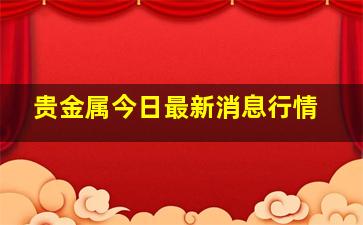 贵金属今日最新消息行情